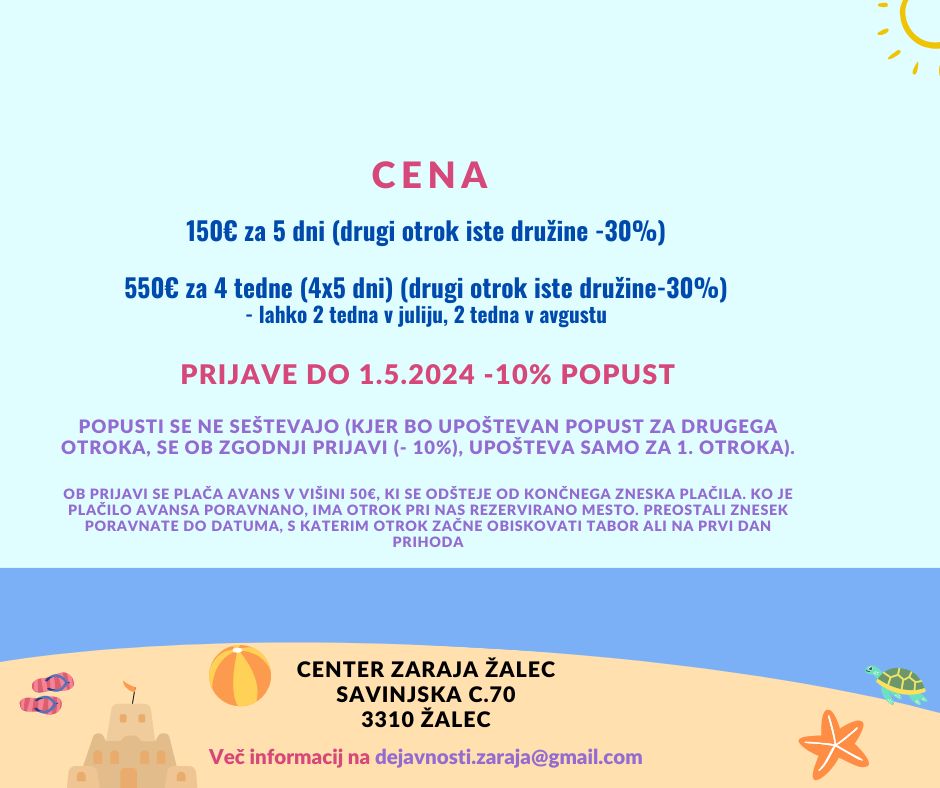 CENA

150€ za 5 dni (drugi otrok iste družine -30%)

550€ za 4 tedne (4x5 dni) (drugi otrok iste družine-30%)
- lahko 2 tedna v juliju, 2 tedna v avgustu

PRIJAVE DO 1.5.2024 -10% POPUST

POPUSTI SE NE SEŠTEVAJO (KJER BO UPOŠTEVAN POPUST ZA DRUGEGA OTROKA, SE OB ZGODNJI PRIJAVI (- 10%), UPOŠTEVA SAMO ZA 1. OTROKA).

OB PRIJAVI SE PLAČA AVANS V VIŠINI 50€, KI SE ODŠTEJE OD KONČNEGA ZNESKA PLAČILA. KO JE PLAČILO AVANSA PORAVNANO, IMA OTROK PRI NAS REZERVIRANO MESTO. PREOSTALI ZNESEK PORAVNATE DO DATUMA, S KATERIM OTROK ZAČNE OBISKOVATI TABOR ALI NA PRVI DAN PRIHODA

CENTER ZARAJA ŽALEC
SAVINJSKA C.70
3310 ŽALEC

Več informacij na dejavnosti.zaraja@gmail.com